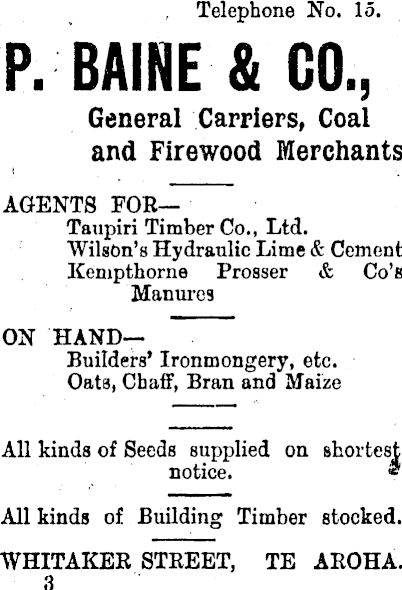 Telephone No. 15.

P. BAINE & CO.,

General Carriers, Coal and Firewood Merchants

AGENTS FOR—
Taupiri Timber Co., Ltd.
Wilson's Hydraulic Lime & Cement
Kempthorne Prosser & Co's Manures

ON HAND—
Builders' Ironmongery, etc.
Oats, Chaff, Bran and Maize

All kinds of Seeds supplied on shortest notice.

All kinds of Building Timber stocked.

WHITAKER STREET, TE AROHA.
3